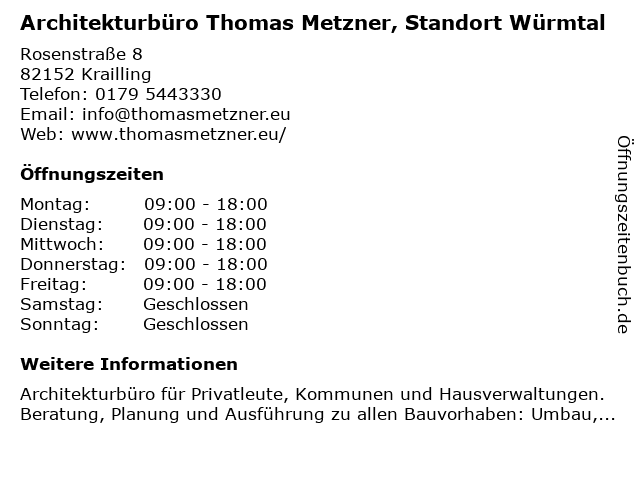 Architekturbüro Thomas Metzner, Standort Würmtal

Rosenstraße 8
82152 Krailling
Telefon: 0179 5443330
Email: info@thomasmetzner.eu
Web: www.thomasmetzner.eu/

Öffnungszeiten

Montag: 09:00 - 18:00
Dienstag: 09:00 - 18:00
Mittwoch: 09:00 - 18:00
Donnerstag: 09:00 - 18:00
Freitag: 09:00 - 18:00
Samstag: Geschlossen
Sonntag: Geschlossen

Weitere Informationen

Architekturbüro für Privatleute, Kommunen und Hausverwaltungen. Beratung, Planung und Ausführung zu allen Bauvorhaben: Umbau,...

Öffnungszeitenbuch.de